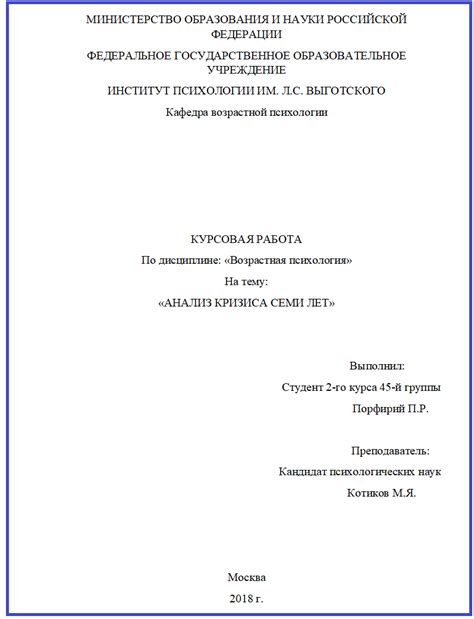 МИНИСТЕРСТВО ОБРАЗОВАНИЯ И НАУКИ РОССИЙСКОЙ ФЕДЕРАЦИИ

ФЕДЕРАЛЬНОЕ ГОСУДАРСТВЕННОЕ ОБРАЗОВАТЕЛЬНОЕ УЧРЕЖДЕНИЕ

ИНСТИТУТ ПСИХОЛОГИИ ИМ. Л.С. ВЫГОТСКОГО

Кафедра возрастной психологии

КУРСОВАЯ РАБОТА

По дисциплине: «Возрастная психология»

На тему:

«АНАЛИЗ КРИЗИСА СЕМИ ЛЕТ»

Выполнил:

Студент 2-го курса 45-й группы

Порфирий П.Р.

Преподаватель:

Кандидат психологических наук

Котиков М.Я.

Москва

2018 г.